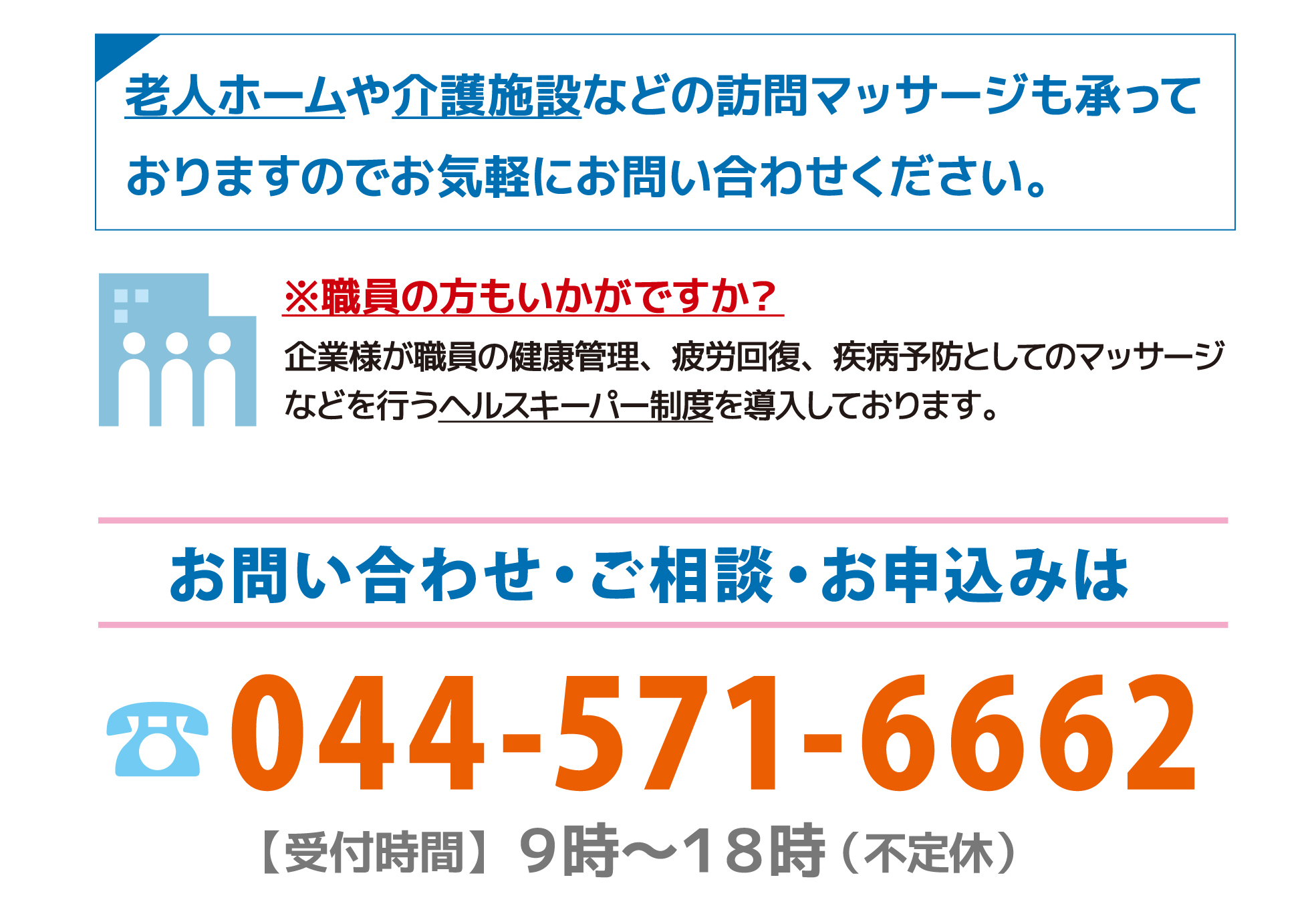 老人ホームや介護施設などの訪問マッサージも承っておりますのでお気軽にお問い合わせください。

※職員の方もいかがですか？

企業様が職員の健康管理、疲労回復、疾病予防としてのマッサージなどを行うヘルスキーパー制度を導入しております。

お問い合わせ・ご相談・お申込みは

044-571-6662

【受付時間】9時〜18時（不定休）